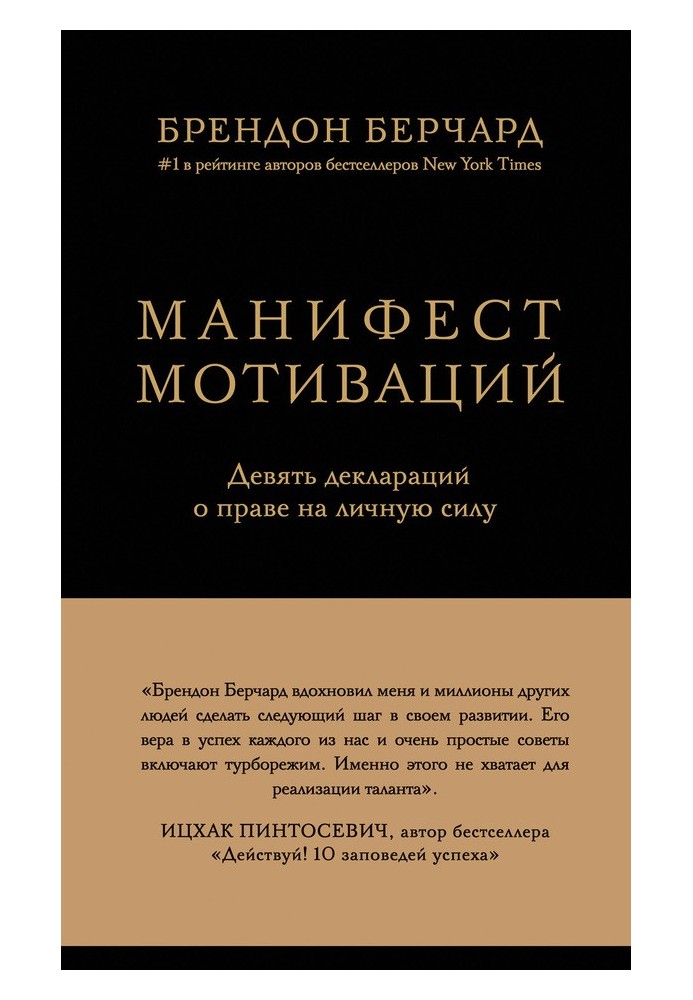 БРЕНДОН БЕРЧАРД
#1 в рейтинге авторов бестселлеров New York Times

МАНИФЕСТ МОТИВАЦИЙ

Девять деклараций о праве на личную силу

«Брендон Берчард вдохновил меня и миллионы других людей сделать следующий шаг в своем развитии. Его вера в успех каждого из нас и очень простые советы включают турборежим. Именно этого не хватает для реализации таланта».

ИЦХАК ПИНТОСЕВИЧ, автор бестселлера «Действуй! 10 заповедей успеха»